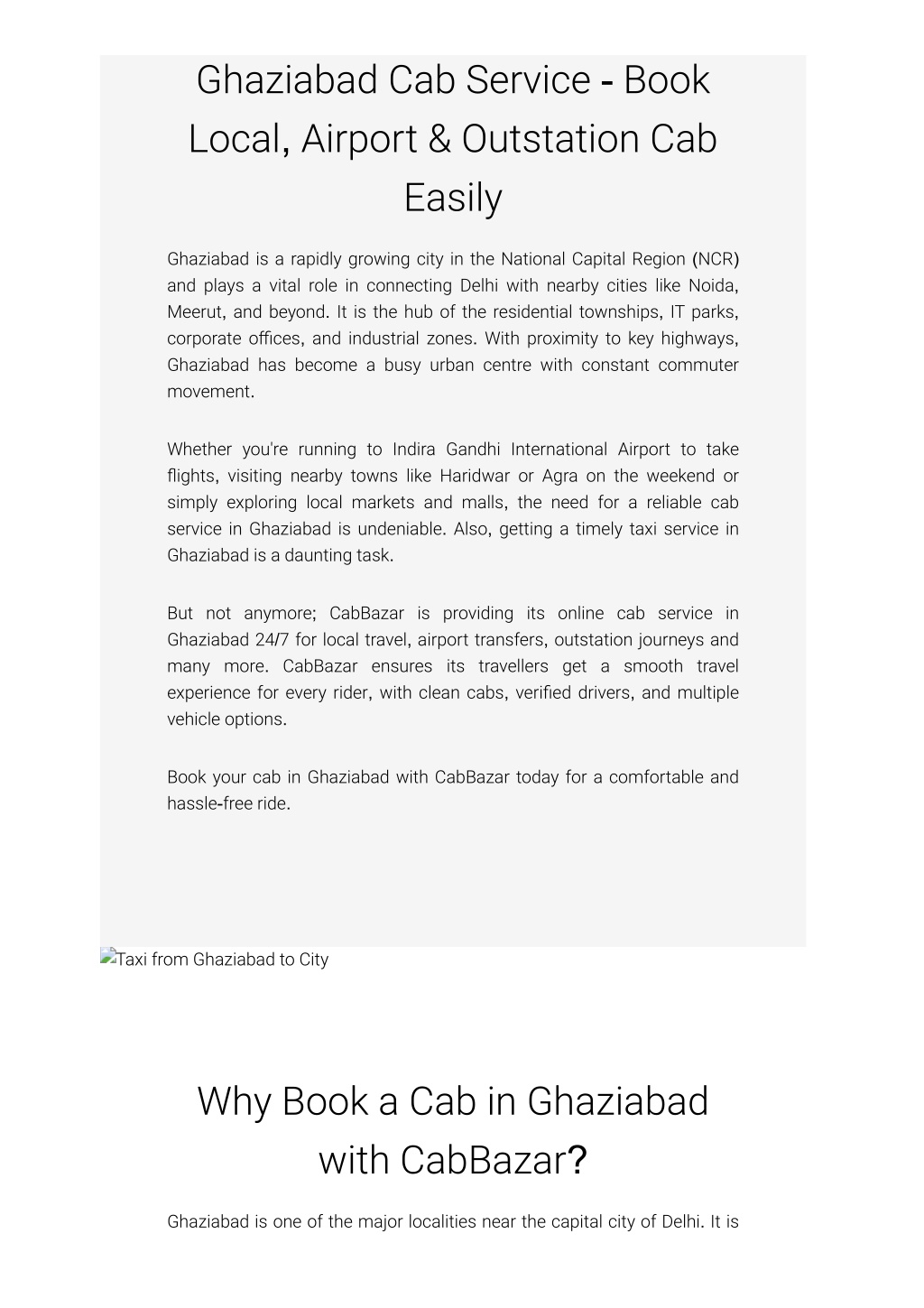 Ghaziabad Cab Service - Book Local, Airport & Outstation Cab Easily

Ghaziabad is a rapidly growing city in the National Capital Region (NCR) and plays a vital role in connecting Delhi with nearby cities like Noida, Meerut, and beyond. It is the hub of the residential townships, IT parks, corporate offices, and industrial zones. With proximity to key highways, Ghaziabad has become a busy urban centre with constant commuter movement.

Whether you're running to Indira Gandhi International Airport to take flights, visiting nearby towns like Haridwar or Agra on the weekend or simply exploring local markets and malls, the need for a reliable cab service in Ghaziabad is undeniable. Also, getting a timely taxi service in Ghaziabad is a daunting task.

But not anymore; CabBazar is providing its online cab service in Ghaziabad 24/7 for local travel, airport transfers, outstation journeys and many more. CabBazar ensures its travellers get a smooth travel experience for every rider, with clean cabs, verified drivers, and multiple vehicle options.

Book your cab in Ghaziabad with CabBazar today for a comfortable and hassle-free ride.

Taxi from Ghaziabad to City

Why Book a Cab in Ghaziabad with CabBazar?

Ghaziabad is one of the major localities near the capital city of Delhi. It is